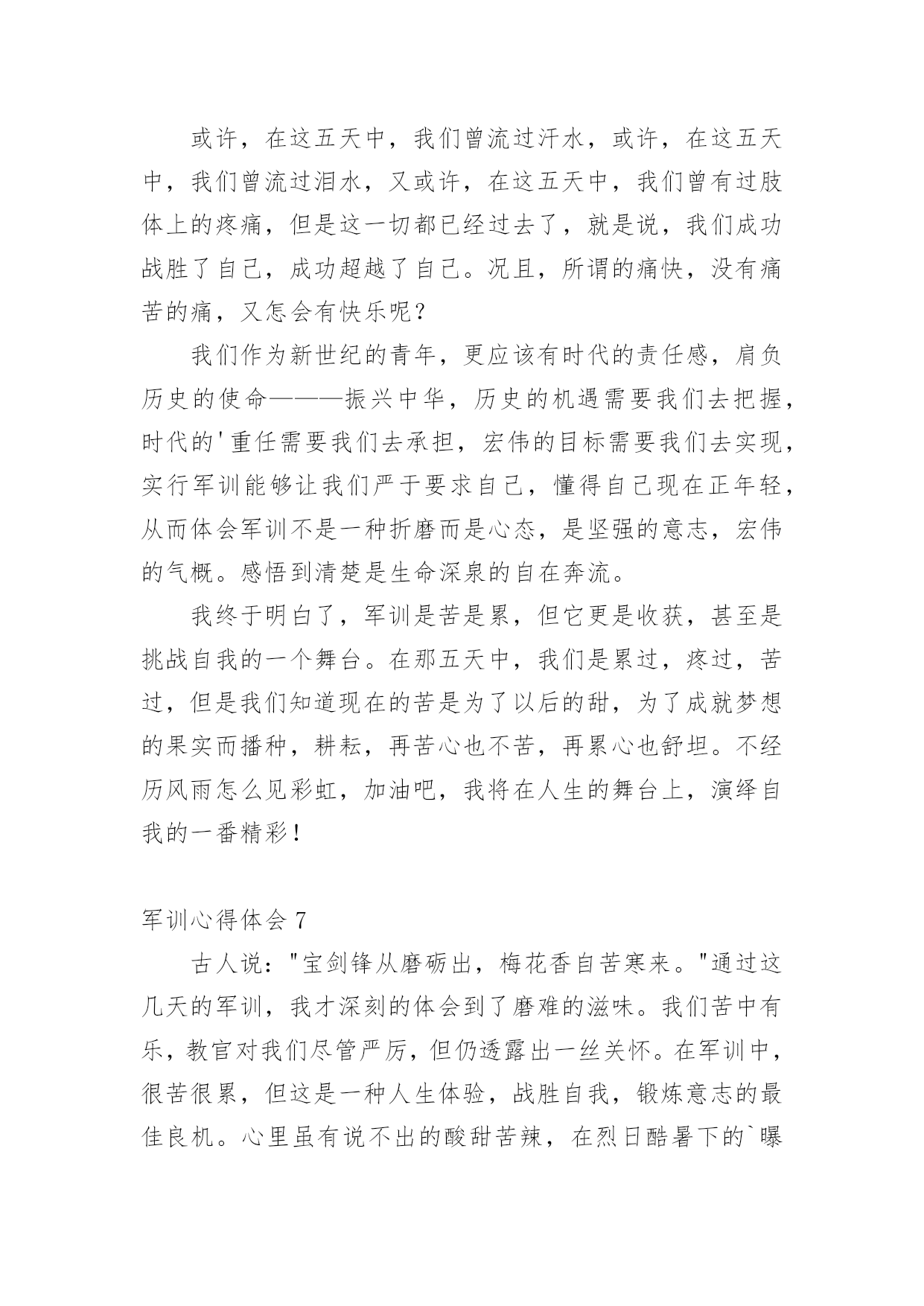 或许，在这五天中，我们曾流过汗水，或许，在这五天中，我们曾流过泪水，又或许，在这五天中，我们曾有过肢体上的疼痛，但是这一切都已经过去了，就是说，我们成功战胜了自己，成功超越了自己。况且，所谓的痛快，没有痛苦的痛，又怎会有快乐呢？

我们作为新世纪的青年，更应该有时代的责任感，肩负历史的使命———振兴中华，历史的机遇需要我们去把握，时代的'重任需要我们去承担，宏伟的目标需要我们去实现，实行军训能够让我们严于要求自己，懂得自己现在正年轻，从而体会军训不是一种折磨而是心态，是坚强的意志，宏伟的气概。感悟到清楚是生命深泉的自在奔流。

我终于明白了，军训是苦是累，但它更是收获，甚至是挑战自我的一个舞台。在那五天中，我们是累过，疼过，苦过，但是我们知道现在的苦是为了以后的甜，为了成就梦想的果实而播种，耕耘，再苦心也不苦，再累心也舒坦。不经历风雨怎么见彩虹，加油吧，我将在人生的舞台上，演绎自我的一番精彩！

军训心得体会 7

古人说："宝剑锋从磨砺出，梅花香自苦寒来。"通过这几天的军训，我才深刻的体会到了磨难的滋味。我们苦中有乐，教官对我们尽管严厉，但仍透露出一丝关怀。在军训中，很苦很累，但这是一种人生体验，战胜自我，锻炼意志的最佳良机。心里虽有说不出的酸甜苦辣，在烈日酷暑下的`曝